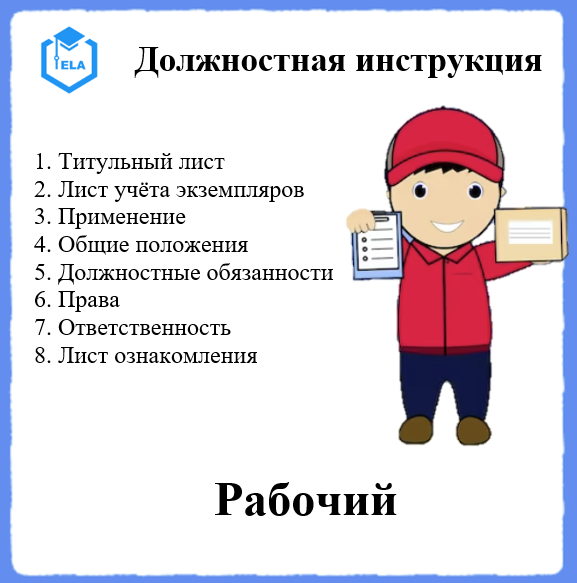 ELA

Должностная инструкция

1. Титульный лист
2. Лист учёта экземпляров
3. Применение
4. Общие положения
5. Должностные обязанности
6. Права
7. Ответственность
8. Лист ознакомления

Рабочий